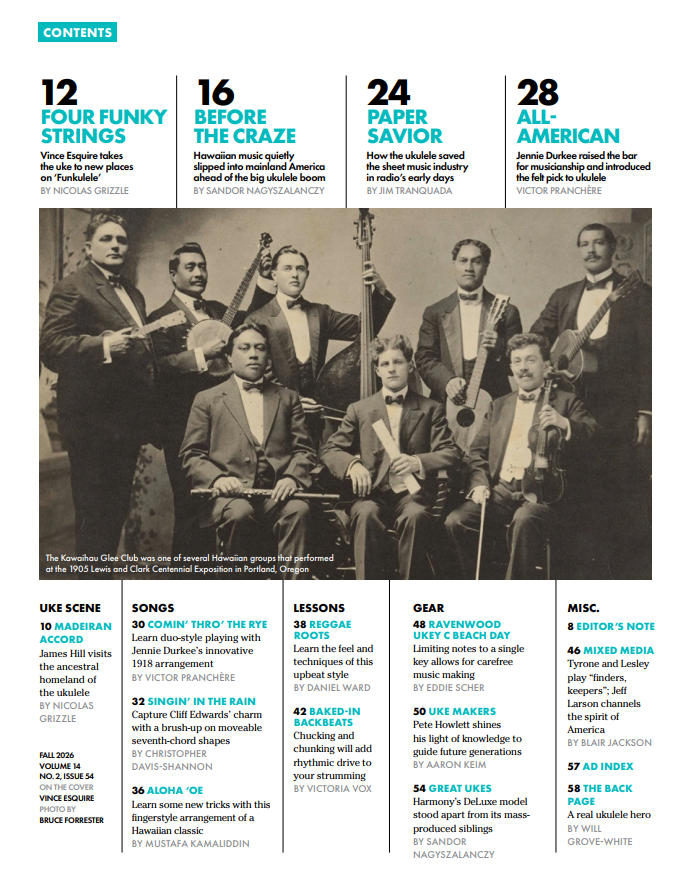 CONTENTS

12
FOUR FUNKY STRINGS
Vince Esquire takes the uke to new places on 'Funkulele'
BY NICOLAS GRIZZLE

16
BEFORE THE CRAZE
Hawaiian music quietly slipped into mainland America ahead of the big ukulele boom
BY SANDOR NAGYSZALANCZY

24
PAPER SAVIOR
How the ukulele saved the sheet music industry in radio's early days
BY JIM TRANQUADA

28
ALL-AMERICAN
Jennie Durkee raised the bar for musicianship and introduced the felt pick to ukulele
VICTOR PRANCHÈRE

The Kawaihau Glee Club was one of several Hawaiian groups that performed at the 1905 Lewis and Clark Centennial Exposition in Portland, Oregon

UKE SCENE
10 MADEIRAN ACCORD
James Hill visits the ancestral homeland of the ukulele
BY NICOLAS GRIZZLE

FALL 2026
VOLUME 14
NO. 2, ISSUE 54
ON THE COVER
VINCE ESQUIRE
PHOTO BY
BRUCE FORRESTER

SONGS
30 COMIN' THRO' THE RYE
Learn duo-style playing with Jennie Durkee's innovative 1918 arrangement
BY VICTOR PRANCHÈRE

32 SINGIN' IN THE RAIN
Capture Cliff Edwards' charm with a brush-up on moveable seventh-chord shapes
BY CHRISTOPHER DAVIS-SHANNON

36 ALOHA 'OE
Learn some new tricks with this fingerstyle arrangement of a Hawaiian classic
BY MUSTAFA KAMALIDDIN

LESSONS
38 REGGAE ROOTS
Learn the feel and techniques of this upbeat style
BY DANIEL WARD

42 BAKED-IN BACKBEATS
Chucking and chunking will add rhythmic drive to your strumming
BY VICTORIA VOX

GEAR
48 RAVENWOOD UKEY C BEACH DAY
Limiting notes to a single key allows for carefree music making
BY EDDIE SCHER

50 UKE MAKERS
Pete Howlett shines his light of knowledge to guide future generations
BY AARON KEIM

54 GREAT UKES
Harmony's DeLuxe model stood apart from its mass-produced siblings
BY SANDOR NAGYSZALANCZY

MISC.
8 EDITOR'S NOTE

46 MIXED MEDIA
Tyrone and Lesley play "finders, keepers"; Jeff Larson channels the spirit of America
BY BLAIR JACKSON

57 AD INDEX

58 THE BACK PAGE
A real ukulele hero
BY WILL GROVE-WHITE